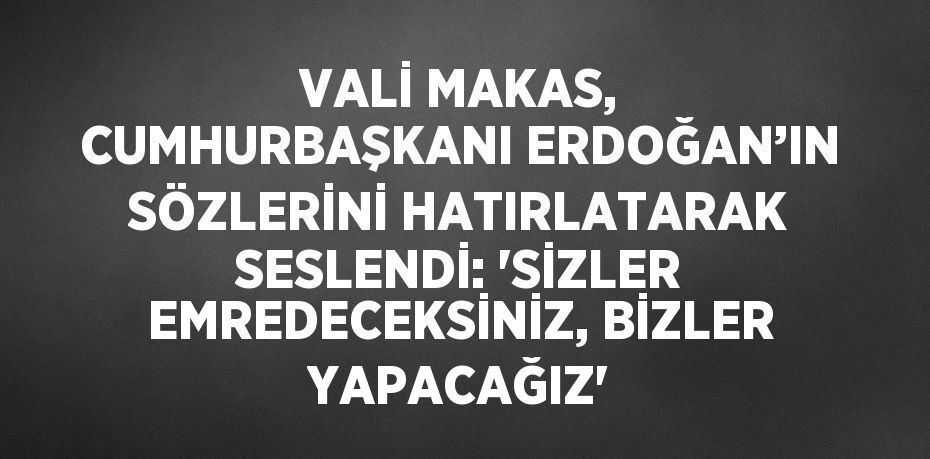 VALİ MAKAS, CUMHURBAŞKANI ERDOĞAN'IN SÖZLERİNİ HATIRLATARAK SESLENDİ: 'SİZLER EMREDECEKSİNİZ, BİZLER YAPACAĞIZ'